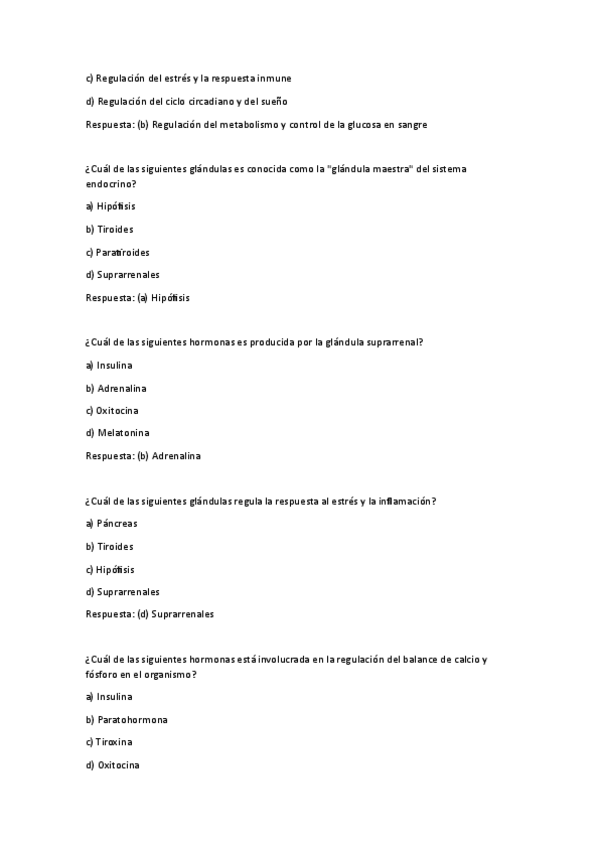 c) Regulación del estrés y la respuesta inmune

d) Regulación del ciclo circadiano y del sueño

Respuesta: (b) Regulación del metabolismo y control de la glucosa en sangre

¿Cuál de las siguientes glándulas es conocida como la "glándula maestra" del sistema endocrino?

a) Hipófisis

b) Tiroides

c) Paratiroides

d) Suprarrenales

Respuesta: (a) Hipófisis

¿Cuál de las siguientes hormonas es producida por la glándula suprarrenal?

a) Insulina

b) Adrenalina

c) Oxitocina

d) Melatonina

Respuesta: (b) Adrenalina

¿Cuál de las siguientes glándulas regula la respuesta al estrés y la inflamación?

a) Páncreas

b) Tiroides

c) Hipófisis

d) Suprarrenales

Respuesta: (d) Suprarrenales

¿Cuál de las siguientes hormonas está involucrada en la regulación del balance de calcio y fósforo en el organismo?

a) Insulina

b) Paratohormona

c) Tiroxina

d) Oxitocina